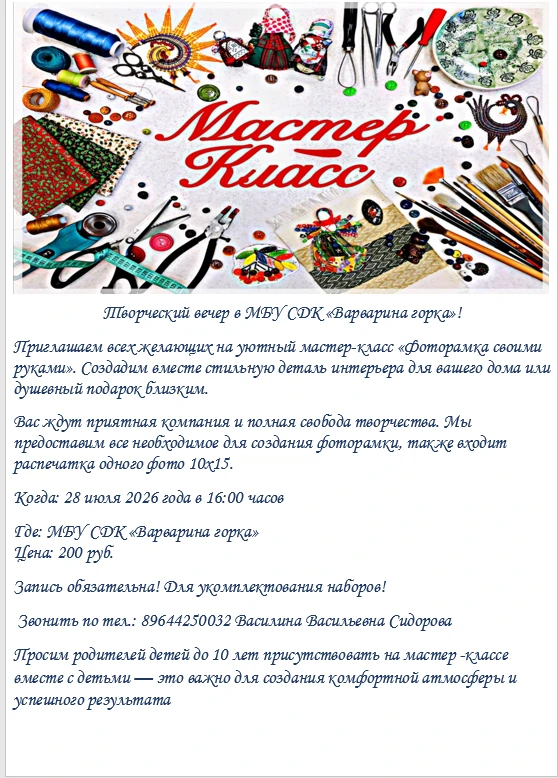 Мастер Класс

Творческий вечер в МБУ СДК «Варварина горка»!

Приглашаем всех желающих на уютный мастер-класс «Фоторамка своими руками». Создадим вместе стильную деталь интерьера для вашего дома или душевный подарок близким.

Вас ждут приятная компания и полная свобода творчества. Мы предоставим все необходимое для создания фоторамки, также входит распечатка одного фото 10х15.

Когда: 28 июля 2026 года в 16:00 часов

Где: МБУ СДК «Варварина горка»
Цена: 200 руб.

Запись обязательна! Для укомплектования наборов!

Звонить по тел.: 89644250032 Василина Васильевна Сидорова

Просим родителей детей до 10 лет присутствовать на мастер -классе вместе с детьми — это важно для создания комфортной атмосферы и успешного результата